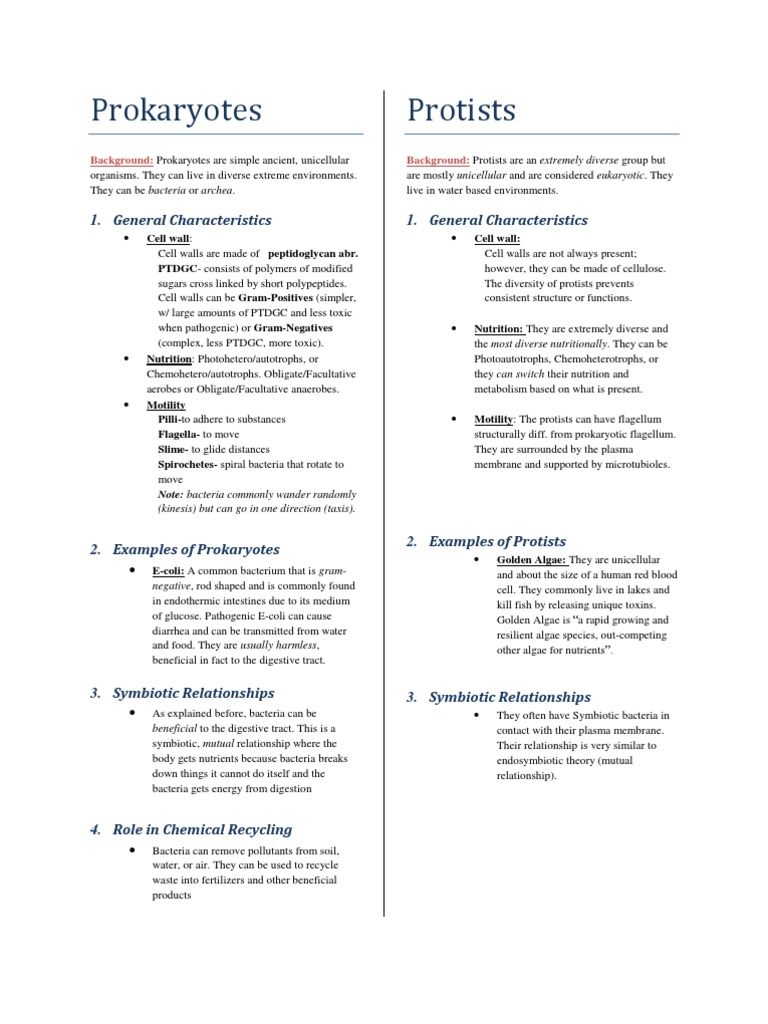 Prokaryotes

Background: Prokaryotes are simple ancient, unicellular organisms. They can live in diverse extreme environments. They can be bacteria or archea.

1. General Characteristics

• Cell wall:
Cell walls are made of peptidoglycan abr. PTDGC- consists of polymers of modified sugars cross linked by short polypeptides. Cell walls can be Gram-Positives (simpler, w/ large amounts of PTDGC and less toxic when pathogenic) or Gram-Negatives (complex, less PTDGC, more toxic).

• Nutrition: Photohetero/autotrophs, or Chemohetero/autotrophs. Obligate/Facultative aerobes or Obligate/Facultative anaerobes.

• Motility
Pilli-to adhere to substances
Flagella- to move
Slime- to glide distances
Spirochetes- spiral bacteria that rotate to move
Note: bacteria commonly wander randomly (kinesis) but can go in one direction (taxis).

2. Examples of Prokaryotes

• E-coli: A common bacterium that is gram-negative, rod shaped and is commonly found in endothermic intestines due to its medium of glucose. Pathogenic E-coli can cause diarrhea and can be transmitted from water and food. They are usually harmless, beneficial in fact to the digestive tract.

3. Symbiotic Relationships

• As explained before, bacteria can be beneficial to the digestive tract. This is a symbiotic, mutual relationship where the body gets nutrients because bacteria breaks down things it cannot do itself and the bacteria gets energy from digestion

4. Role in Chemical Recycling

• Bacteria can remove pollutants from soil, water, or air. They can be used to recycle waste into fertilizers and other beneficial products

Protists

Background: Protists are an extremely diverse group but are mostly unicellular and are considered eukaryotic. They live in water based environments.

1. General Characteristics

• Cell wall:
Cell walls are not always present; however, they can be made of cellulose. The diversity of protists prevents consistent structure or functions.

• Nutrition: They are extremely diverse and the most diverse nutritionally. They can be Photoautotrophs, Chemoheterotrophs, or they can switch their nutrition and metabolism based on what is present.

• Motility: The protists can have flagellum structurally diff. from prokaryotic flagellum. They are surrounded by the plasma membrane and supported by microtubioles.

2. Examples of Protists

• Golden Algae: They are unicellular and about the size of a human red blood cell. They commonly live in lakes and kill fish by releasing unique toxins. Golden Algae is "a rapid growing and resilient algae species, out-competing other algae for nutrients".

3. Symbiotic Relationships

• They often have Symbiotic bacteria in contact with their plasma membrane. Their relationship is very similar to endosymbiotic theory (mutual relationship).